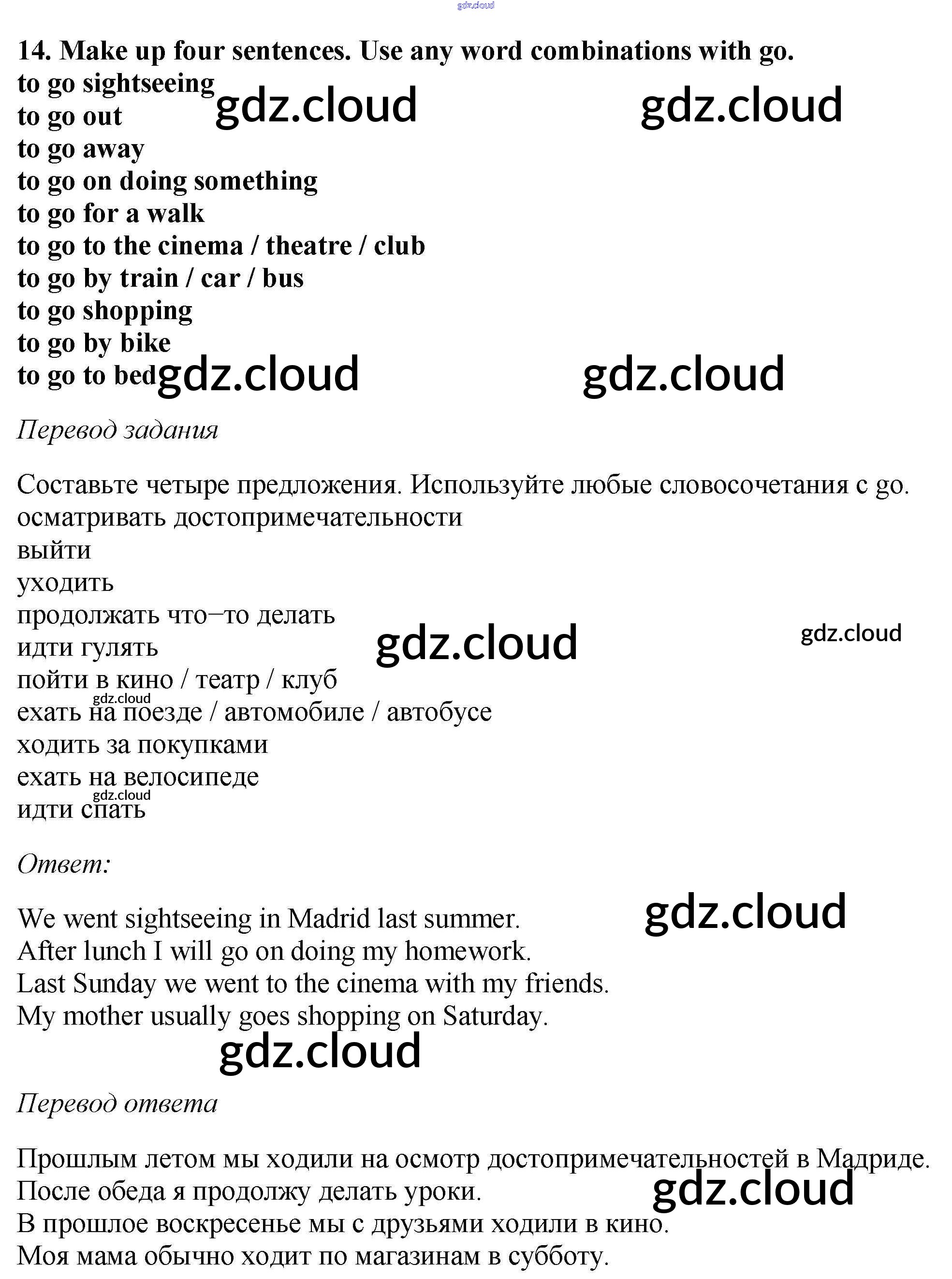 gdz.cloud

14. Make up four sentences. Use any word combinations with go.
to go sightseeing
to go out
to go away
to go on doing something
to go for a walk
to go to the cinema / theatre / club
to go by train / car / bus
to go shopping
to go by bike
to go to bed

gdz.cloud gdz.cloud gdz.cloud gdz.cloud

Перевод задания

Составьте четыре предложения. Используйте любые словосочетания с go.
осматривать достопримечательности
выйти
уходить
продолжать что–то делать
идти гулять
пойти в кино / театр / клуб
ехать на поезде / автомобиле / автобусе
ходить за покупками
ехать на велосипеде
идти спать

gdz.cloud gdz.cloud gdz.cloud gdz.cloud

Ответ:

We went sightseeing in Madrid last summer.
After lunch I will go on doing my homework.
Last Sunday we went to the cinema with my friends.
My mother usually goes shopping on Saturday.

gdz.cloud gdz.cloud

Перевод ответа

Прошлым летом мы ходили на осмотр достопримечательностей в Мадриде.
После обеда я продолжу делать уроки.
В прошлое воскресенье мы с друзьями ходили в кино.
Моя мама обычно ходит по магазинам в субботу.

gdz.cloud